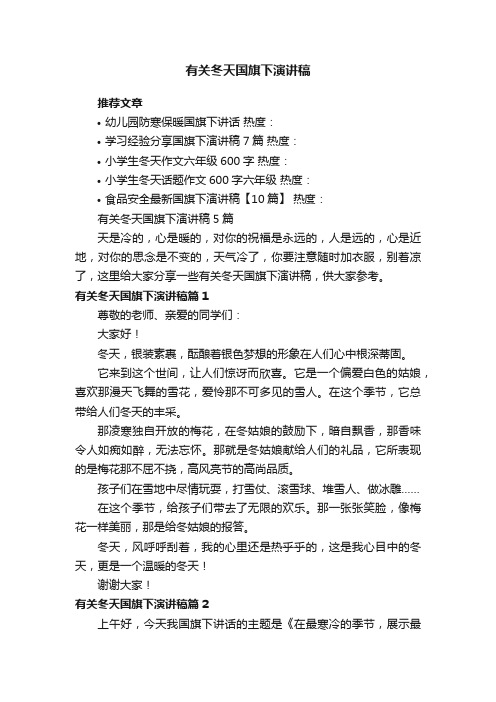 有关冬天国旗下演讲稿

推荐文章

• 幼儿园防寒保暖国旗下讲话 热度：

• 学习经验分享国旗下演讲稿 7 篇 热度：

• 小学生冬天作文六年级 600 字 热度：

• 小学生冬天话题作文 600 字六年级 热度：

• 食品安全最新国旗下演讲稿【10 篇】 热度：

有关冬天国旗下演讲稿 5 篇

天是冷的，心是暖的，对你的祝福是永远的，人是远的，心是近地，对你的思念是不变的，天气冷了，你要注意随时加衣服，别着凉了，这里给大家分享一些有关冬天国旗下演讲稿，供大家参考。

有关冬天国旗下演讲稿篇 1

尊敬的老师、亲爱的同学们：

大家好！

冬天，银装素裹，酝酿着银色梦想的形象在人们心中根深蒂固。

它来到这个世间，让人们惊讶而欣喜。它是一个偏爱白色的姑娘，喜欢那漫天飞舞的雪花，爱怜那不可多见的雪人。在这个季节，它总带给人们冬天的丰采。

那凌寒独自开放的梅花，在冬姑娘的鼓励下，暗自飘香，那香味令人如痴如醉，无法忘怀。那就是冬姑娘献给人们的礼品，它所表现的是梅花那不屈不挠，高风亮节的高尚品质。

孩子们在雪地中尽情玩耍，打雪仗、滚雪球、堆雪人、做冰雕……

在这个季节，给孩子们带去了无限的欢乐。那一张张笑脸，像梅花一样美丽，那是给冬姑娘的报答。

冬天，风呼呼刮着，我的心里还是热乎乎的，这是我心目中的冬天，更是一个温暖的冬天！

谢谢大家！

有关冬天国旗下演讲稿篇 2

上午好，今天我国旗下讲话的主题是《在最寒冷的季节，展示最